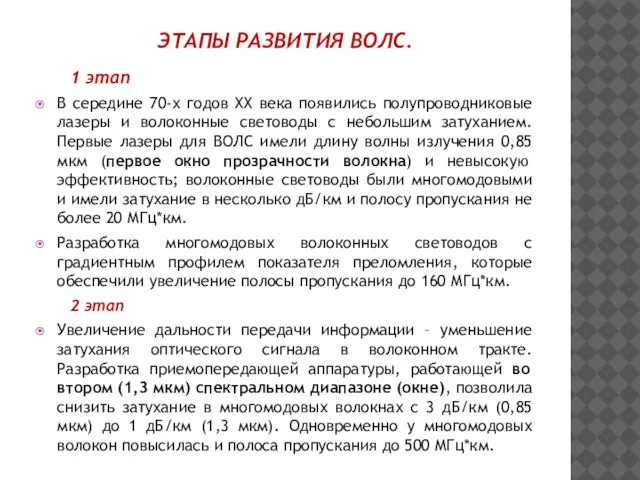 ЭТАПЫ РАЗВИТИЯ ВОЛС.

1 этап

В середине 70-х годов XX века появились полупроводниковые лазеры и волоконные световоды с небольшим затуханием. Первые лазеры для ВОЛС имели длину волны излучения 0,85 мкм (первое окно прозрачности волокна) и невысокую эффективность; волоконные световоды были многомодовыми и имели затухание в несколько дБ/км и полосу пропускания не более 20 МГц*км.

Разработка многомодовых волоконных световодов с градиентным профилем показателя преломления, которые обеспечили увеличение полосы пропускания до 160 МГц*км.

2 этап

Увеличение дальности передачи информации – уменьшение затухания оптического сигнала в волоконном тракте. Разработка приемопередающей аппаратуры, работающей во втором (1,3 мкм) спектральном диапазоне (окне), позволила снизить затухание в многомодовых волокнах с 3 дБ/км (0,85 мкм) до 1 дБ/км (1,3 мкм). Одновременно у многомодовых волокон повысилась и полоса пропускания до 500 МГц*км.